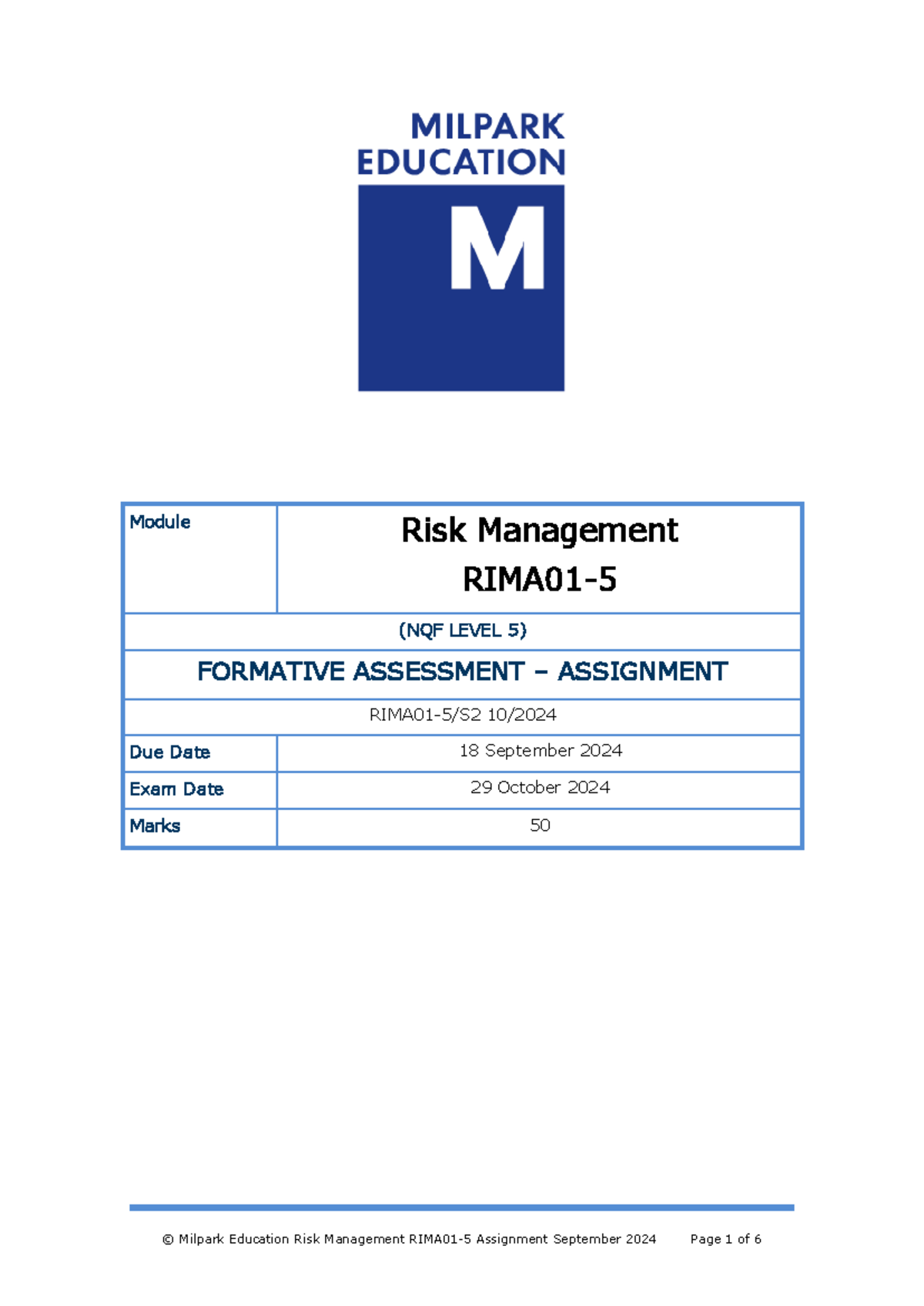 MILPARK EDUCATION

M

| Module | Risk Management RIMA01-5 |
|---|---|
| (NQF LEVEL 5) | |
| FORMATIVE ASSESSMENT – ASSIGNMENT | |
| RIMA01-5/S2 10/2024 | |
| Due Date | 18 September 2024 |
| Exam Date | 29 October 2024 |
| Marks | 50 |

© Milpark Education Risk Management RIMA01-5 Assignment September 2024 Page 1 of 6